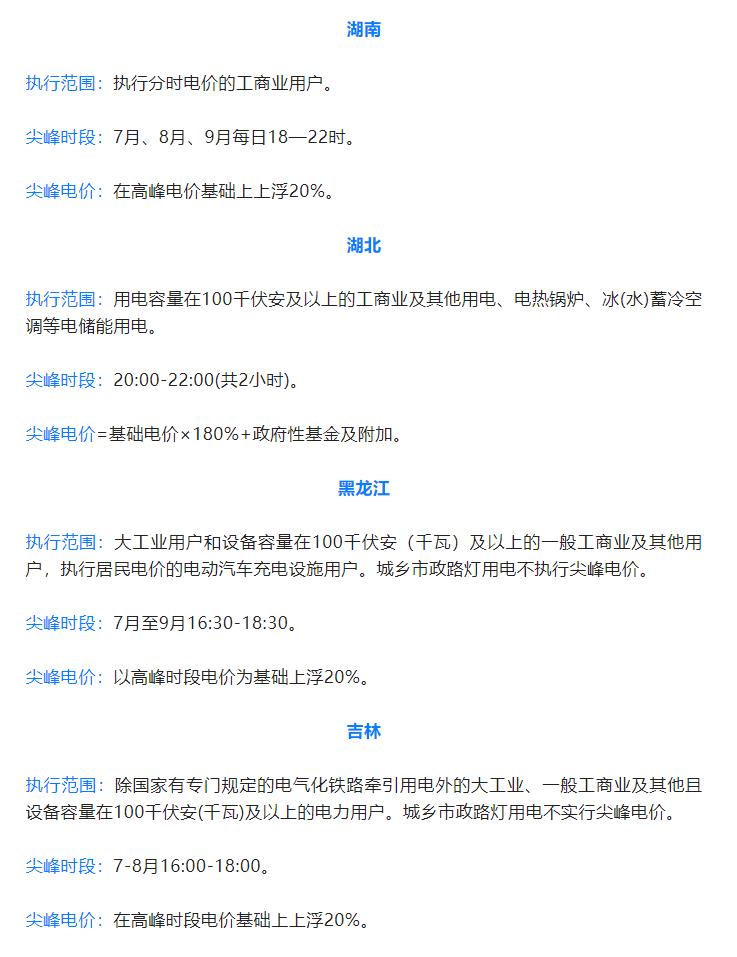 湖南

执行范围：执行分时电价的工商业用户。

尖峰时段：7月、8月、9月每日18—22时。

尖峰电价：在高峰电价基础上上浮20%。

湖北

执行范围：用电容量在100千伏安及以上的工商业及其他用电、电热锅炉、冰(水)蓄冷空调等电储能用电。

尖峰时段：20:00-22:00(共2小时)。

尖峰电价=基础电价×180%+政府性基金及附加。

黑龙江

执行范围：大工业用户和设备容量在100千伏安（千瓦）及以上的一般工商业及其他用户，执行居民电价的电动汽车充电设施用户。城乡市政路灯用电不执行尖峰电价。

尖峰时段：7月至9月16:30-18:30。

尖峰电价：以高峰时段电价为基础上浮20%。

吉林

执行范围：除国家有专门规定的电气化铁路牵引用电外的大工业、一般工商业及其他且设备容量在100千伏安(千瓦)及以上的电力用户。城乡市政路灯用电不实行尖峰电价。

尖峰时段：7-8月16:00-18:00。

尖峰电价：在高峰时段电价基础上上浮20%。